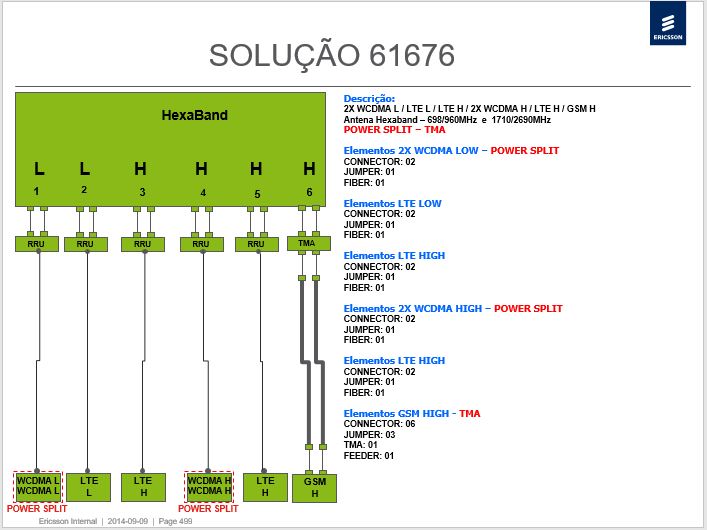 ERICSSON

SOLUÇÃO 61676

HexaBand

L L H H H H
1 2 3 4 5 6

RRU RRU RRU RRU RRU TMA

WCDMA L
WCDMA L
POWER SPLIT

LTE
L

LTE
H

WCDMA H
WCDMA H
POWER SPLIT

LTE
H

GSM
H

Descrição:
2X WCDMA L / LTE L / LTE H / 2X WCDMA H / LTE H / GSM H
Antena Hexaband – 698/960MHz e 1710/2690MHz
POWER SPLIT – TMA

Elementos 2X WCDMA LOW – POWER SPLIT
CONNECTOR: 02
JUMPER: 01
FIBER: 01

Elementos LTE LOW
CONNECTOR: 02
JUMPER: 01
FIBER: 01

Elementos LTE HIGH
CONNECTOR: 02
JUMPER: 01
FIBER: 01

Elementos 2X WCDMA HIGH – POWER SPLIT
CONNECTOR: 02
JUMPER: 01
FIBER: 01

Elementos LTE HIGH
CONNECTOR: 02
JUMPER: 01
FIBER: 01

Elementos GSM HIGH - TMA
CONNECTOR: 06
JUMPER: 03
TMA: 01
FEEDER: 01

Ericsson Internal | 2014-09-09 | Page 499